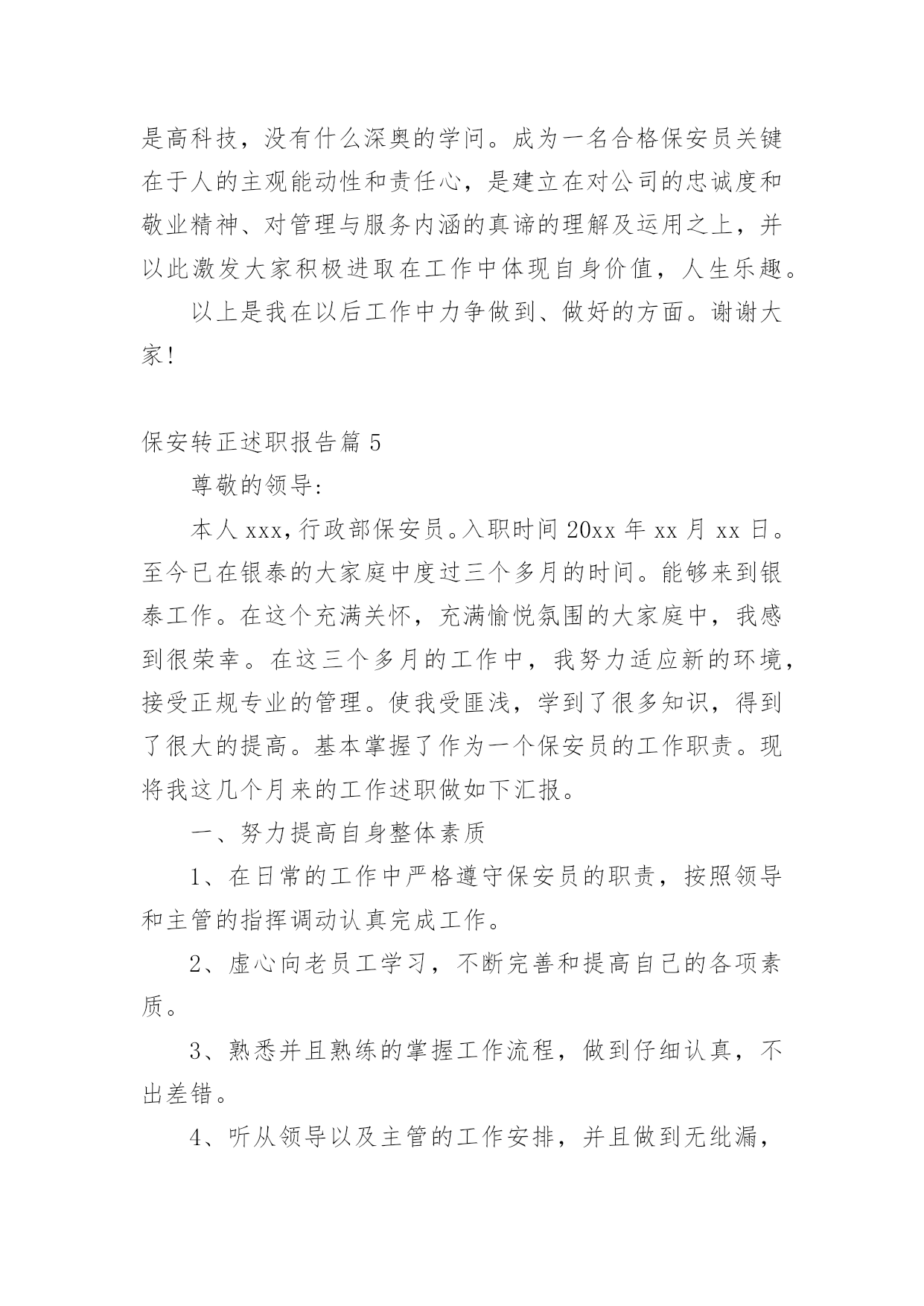 是高科技，没有什么深奥的学问。成为一名合格保安员关键在于人的主观能动性和责任心，是建立在对公司的忠诚度和敬业精神、对管理与服务内涵的真谛的理解及运用之上，并以此激发大家积极进取在工作中体现自身价值，人生乐趣。

以上是我在以后工作中力争做到、做好的方面。谢谢大家！

保安转正述职报告篇 5

尊敬的领导:

本人 xxx，行政部保安员。入职时间 20xx 年 xx 月 xx 日。至今已在银泰的大家庭中度过三个多月的时间。能够来到银泰工作。在这个充满关怀，充满愉悦氛围的大家庭中，我感到很荣幸。在这三个多月的工作中，我努力适应新的环境，接受正规专业的管理。使我受匪浅，学到了很多知识，得到了很大的提高。基本掌握了作为一个保安员的工作职责。现将我这几个月来的工作述职做如下汇报。

一、努力提高自身整体素质

1、在日常的工作中严格遵守保安员的职责，按照领导和主管的指挥调动认真完成工作。

2、虚心向老员工学习，不断完善和提高自己的各项素质。

3、熟悉并且熟练的掌握工作流程，做到仔细认真，不出差错。

4、听从领导以及主管的工作安排，并且做到无纰漏，